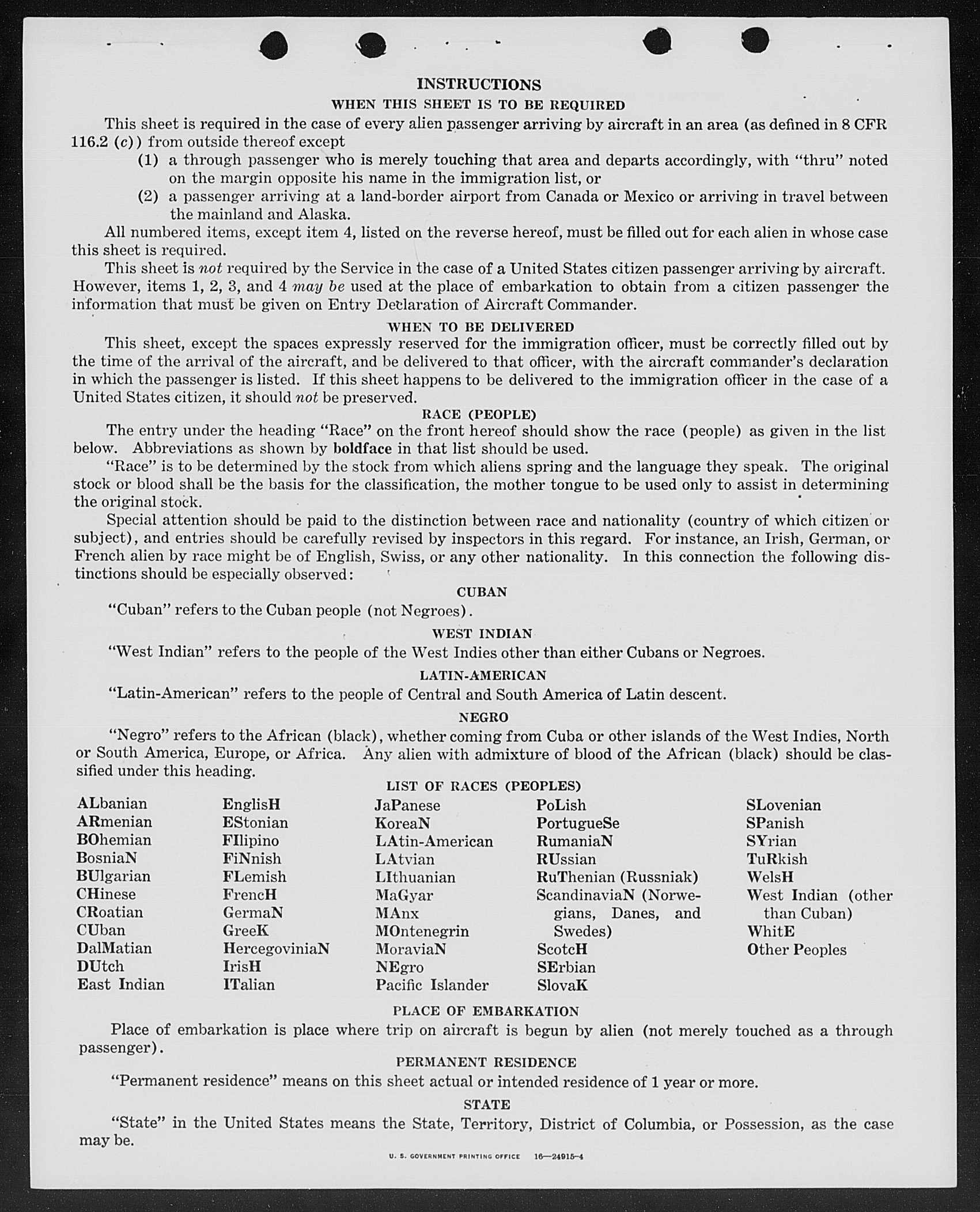 INSTRUCTIONS

WHEN THIS SHEET IS TO BE REQUIRED

This sheet is required in the case of every alien passenger arriving by aircraft in an area (as defined in 8 CFR 116.2 (c)) from outside thereof except

(1) a through passenger who is merely touching that area and departs accordingly, with "thru" noted on the margin opposite his name in the immigration list, or

(2) a passenger arriving at a land-border airport from Canada or Mexico or arriving in travel between the mainland and Alaska.

All numbered items, except item 4, listed on the reverse hereof, must be filled out for each alien in whose case this sheet is required.

This sheet is not required by the Service in the case of a United States citizen passenger arriving by aircraft. However, items 1, 2, 3, and 4 may be used at the place of embarkation to obtain from a citizen passenger the information that must be given on Entry Declaration of Aircraft Commander.

WHEN TO BE DELIVERED

This sheet, except the spaces expressly reserved for the immigration officer, must be correctly filled out by the time of the arrival of the aircraft, and be delivered to that officer, with the aircraft commander's declaration in which the passenger is listed. If this sheet happens to be delivered to the immigration officer in the case of a United States citizen, it should not be preserved.

RACE (PEOPLE)

The entry under the heading "Race" on the front hereof should show the race (people) as given in the list below. Abbreviations as shown by boldface in that list should be used.

"Race" is to be determined by the stock from which aliens spring and the language they speak. The original stock or blood shall be the basis for the classification, the mother tongue to be used only to assist in determining the original stock.

Special attention should be paid to the distinction between race and nationality (country of which citizen or subject), and entries should be carefully revised by inspectors in this regard. For instance, an Irish, German, or French alien by race might be of English, Swiss, or any other nationality. In this connection the following distinctions should be especially observed:

CUBAN

"Cuban" refers to the Cuban people (not Negroes).

WEST INDIAN

"West Indian" refers to the people of the West Indies other than either Cubans or Negroes.

LATIN-AMERICAN

"Latin-American" refers to the people of Central and South America of Latin descent.

NEGRO

"Negro" refers to the African (black), whether coming from Cuba or other islands of the West Indies, North or South America, Europe, or Africa. Any alien with admixture of blood of the African (black) should be classified under this heading.

LIST OF RACES (PEOPLES)

ALbanian
ARmenian
BOhemian
BosniaN
BUlgarian
CHinese
CRoatian
CUban
DalMatian
DUtch
East Indian

EnglisH
EStonian
FIlipino
FiNnish
FLemish
FrencH
GermaN
GreeK
HercegoviniaN
IrisH
ITalian

JaPanese
KoreaN
LAtin-American
LAtvian
LIthuanian
MaGyar
MAnx
MOntenegrin
MoraviaN
NEgro
Pacific Islander

PoLish
PortugueSe
RumaniaN
RUssian
RuThenian (Russniak)
ScandinaviaN (Norwegians, Danes, and Swedes)
ScotcH
SErbian
SlovaK

SLovenian
SPanish
SYrian
TuRkish
WelsH
West Indian (other than Cuban)
WhitE
Other Peoples

PLACE OF EMBARKATION

Place of embarkation is place where trip on aircraft is begun by alien (not merely touched as a through passenger).

PERMANENT RESIDENCE

"Permanent residence" means on this sheet actual or intended residence of 1 year or more.

STATE

"State" in the United States means the State, Territory, District of Columbia, or Possession, as the case may be.

U. S. GOVERNMENT PRINTING OFFICE 16—24915-4